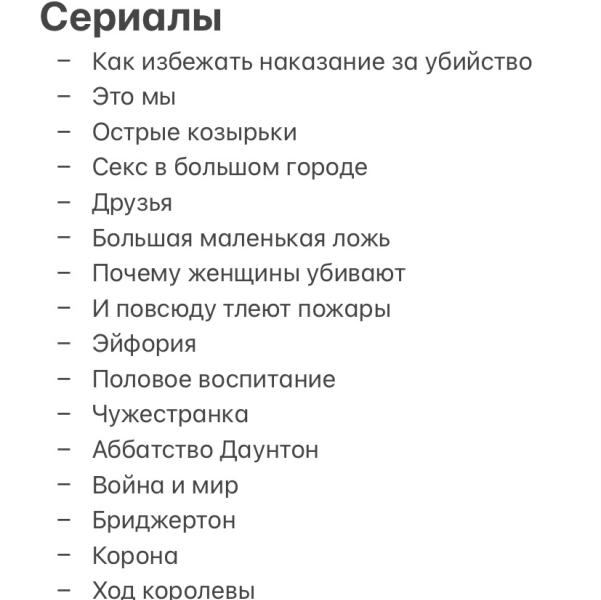 Сериалы

– Как избежать наказание за убийство
– Это мы
– Острые козырьки
– Секс в большом городе
– Друзья
– Большая маленькая ложь
– Почему женщины убивают
– И повсюду тлеют пожары
– Эйфория
– Половое воспитание
– Чужестранка
– Аббатство Даунтон
– Война и мир
– Бриджертон
– Корона
– Ход королевы